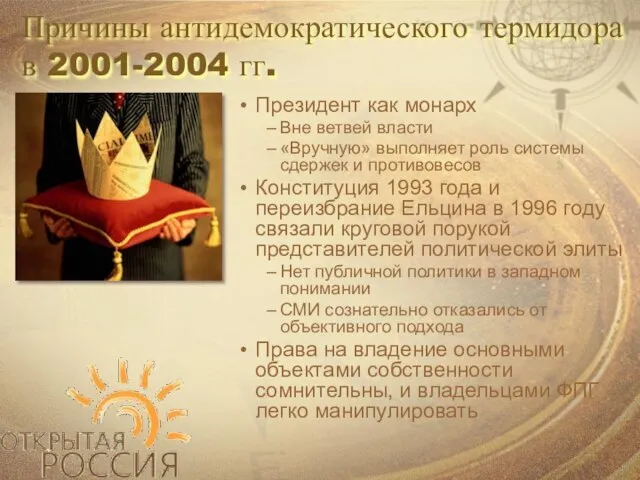 Причины антидемократического термидора в 2001-2004 гг.

• Президент как монарх
– Вне ветвей власти
– «Вручную» выполняет роль системы сдержек и противовесов
• Конституция 1993 года и переизбрание Ельцина в 1996 году связали круговой порукой представителей политической элиты
– Нет публичной политики в западном понимании
– СМИ сознательно отказались от объективного подхода
• Права на владение основными объектами собственности сомнительны, и владельцами ФПГ легко манипулировать

ОТКРЫТАЯ РОССИЯ